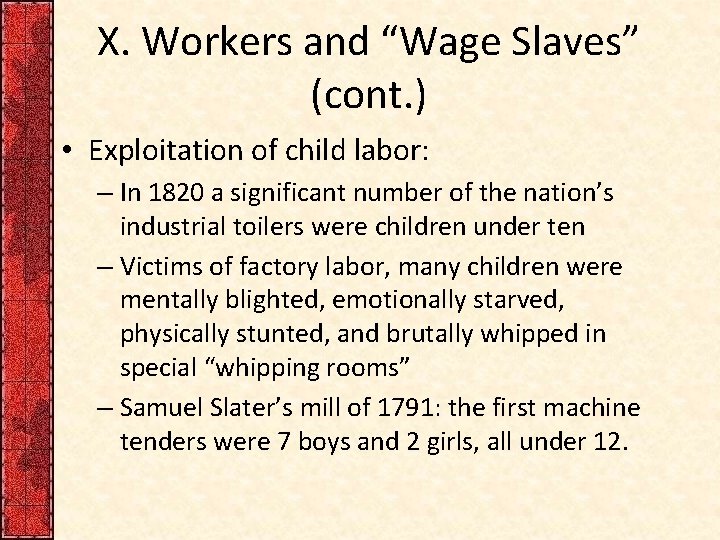 X. Workers and "Wage Slaves" (cont.)

• Exploitation of child labor:
– In 1820 a significant number of the nation's industrial toilers were children under ten
– Victims of factory labor, many children were mentally blighted, emotionally starved, physically stunted, and brutally whipped in special "whipping rooms"
– Samuel Slater's mill of 1791: the first machine tenders were 7 boys and 2 girls, all under 12.